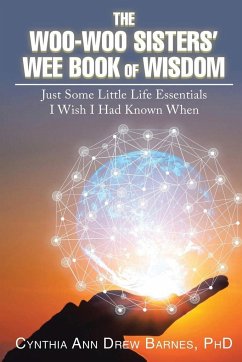 THE
WOO-WOO SISTERS'
WEE BOOK OF WISDOM

Just Some Little Life Essentials
I Wish I Had Known When

CYNTHIA ANN DREW BARNES, PHD